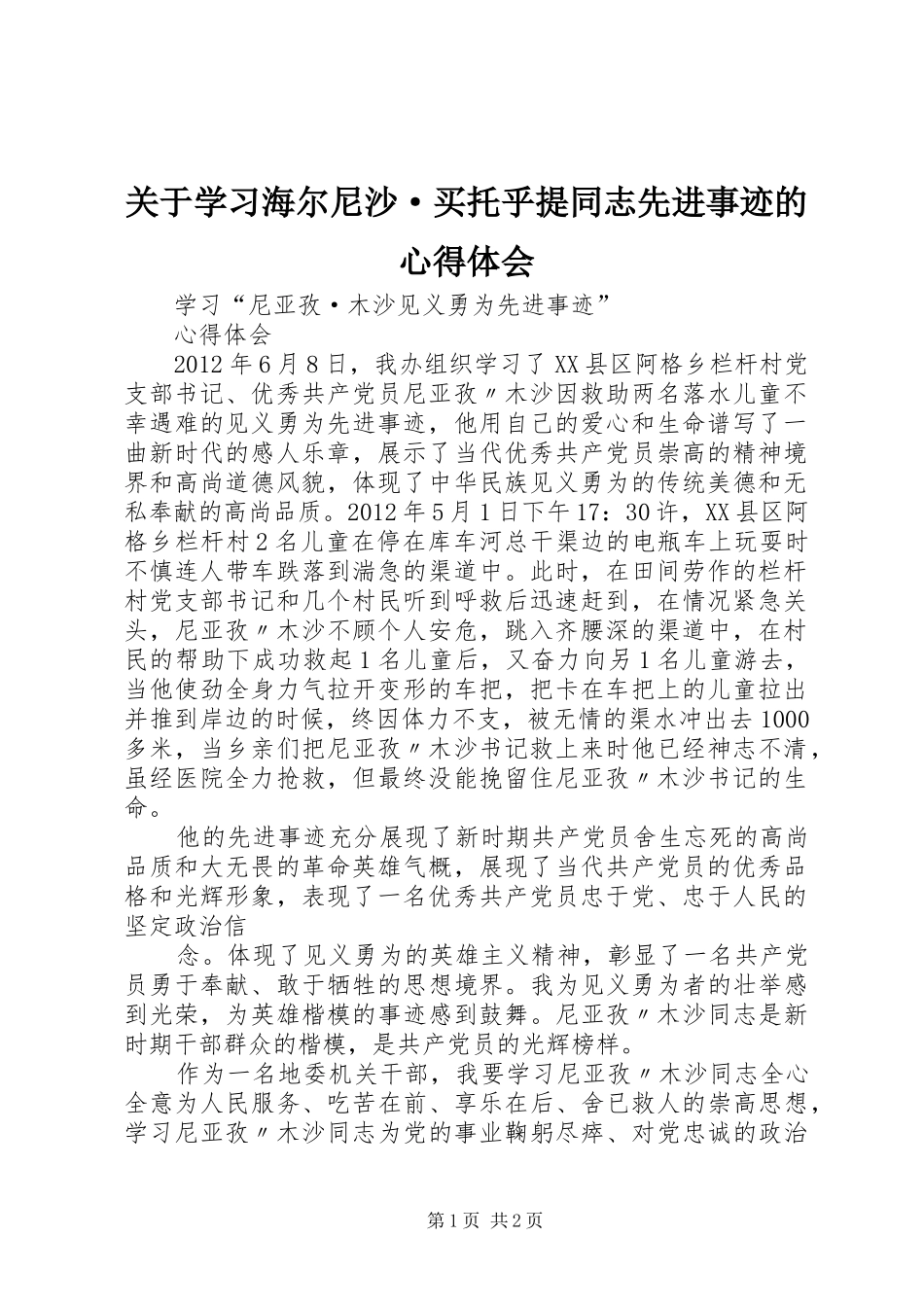 关于学习海尔尼沙·买托乎提同志先进事迹的心得体会

学习“尼亚孜·木沙见义勇为先进事迹”

心得体会

2012年6月8日，我办组织学习了XX县区阿格乡栏杆村党支部书记、优秀共产党员尼亚孜〃木沙因救助两名落水儿童不幸遇难的见义勇为先进事迹，他用自己的爱心和生命谱写了一曲新时代的感人乐章，展示了当代优秀共产党员崇高的精神境界和高尚道德风貌，体现了中华民族见义勇为的传统美德和无私奉献的高尚品质。2012年5月1日下午17：30许，XX县区阿格乡栏杆村2名儿童在停在库车河总干渠边的电瓶车上玩耍时不慎连人带车跌落到湍急的渠道中。此时，在田间劳作的栏杆村党支部书记和几个村民听到呼救后迅速赶到，在情况紧急关头，尼亚孜〃木沙不顾个人安危，跳入齐腰深的渠道中，在村民的帮助下成功救起1名儿童后，又奋力向另1名儿童游去，当他使劲全身力气拉开变形的车把，把卡在车把上的儿童拉出并推到岸边的时候，终因体力不支，被无情的渠水冲出去1000多米，当乡亲们把尼亚孜〃木沙书记救上来时他已经神志不清，虽经医院全力抢救，但最终没能挽留住尼亚孜〃木沙书记的生命。

他的先进事迹充分展现了新时期共产党员舍生忘死的高尚品质和大无畏的革命英雄气概，展现了当代共产党员的优秀品格和光辉形象，表现了一名优秀共产党员忠于党、忠于人民的坚定政治信

念。体现了见义勇为的英雄主义精神，彰显了一名共产党员勇于奉献、敢于牺牲的思想境界。我为见义勇为者的壮举感到光荣，为英雄楷模的事迹感到鼓舞。尼亚孜〃木沙同志是新时期干部群众的楷模，是共产党员的光辉榜样。

作为一名地委机关干部，我要学习尼亚孜〃木沙同志全心全意为人民服务、吃苦在前、享乐在后、舍已救人的崇高思想，学习尼亚孜〃木沙同志为党的事业鞠躬尽瘁、对党忠诚的政治

第1页 共2页